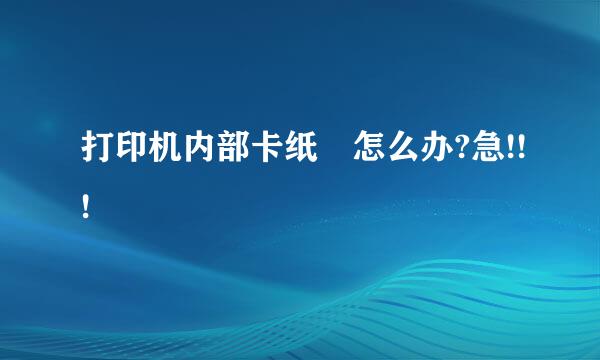 打印机内部卡纸　怎么办?急!!!